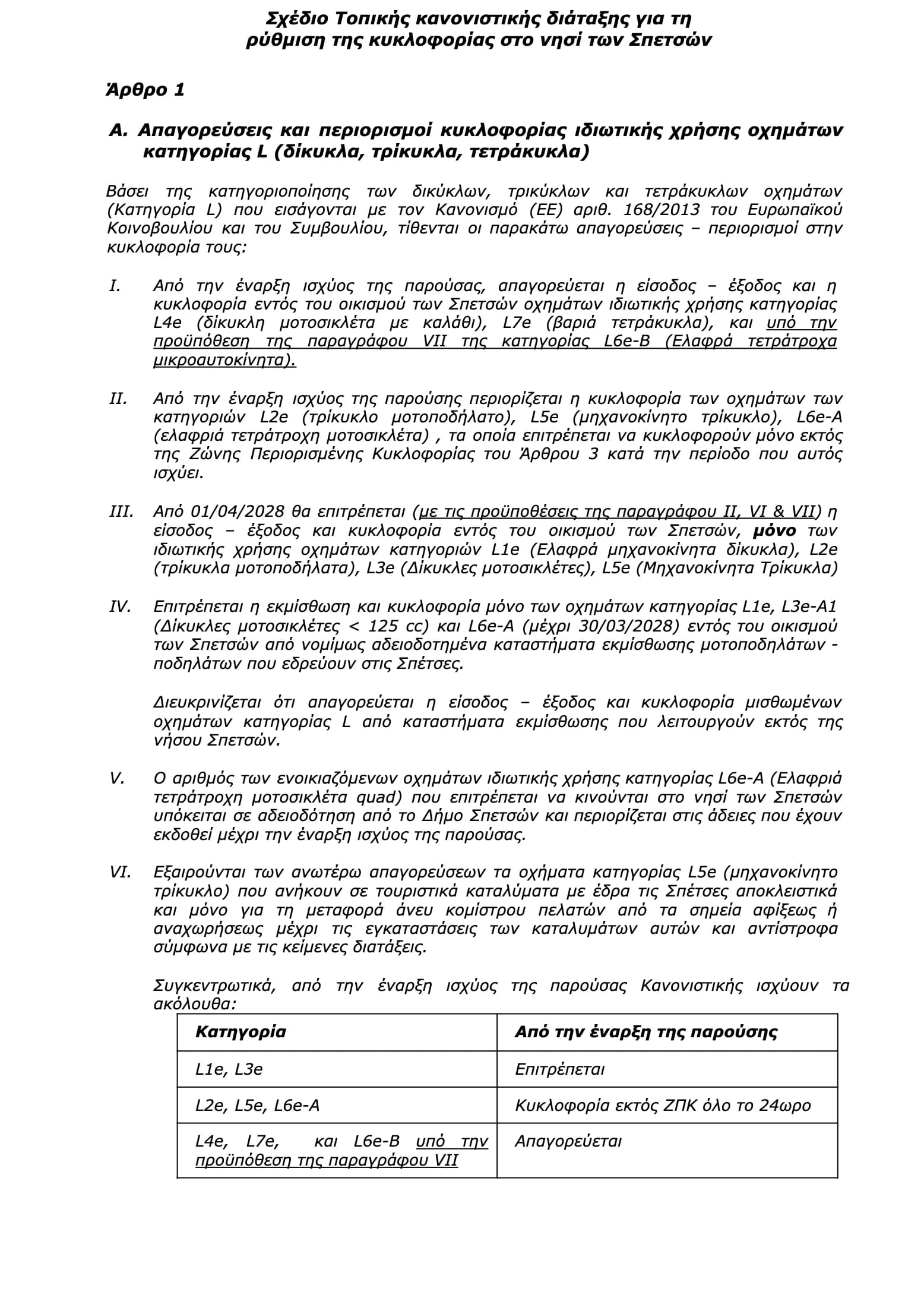 Σχέδιο Τοπικής κανονιστικής διάταξης για τη ρύθμιση της κυκλοφορίας στο νησί των Σπετσών

Άρθρο 1

Α. Απαγορεύσεις και περιορισμοί κυκλοφορίας ιδιωτικής χρήσης οχημάτων κατηγορίας L (δίκυκλα, τρίκυκλα, τετράκυκλα)

Βάσει της κατηγοριοποίησης των δικύκλων, τρικύκλων και τετράκυκλων οχημάτων (Κατηγορία L) που εισάγονται με τον Κανονισμό (ΕΕ) αριθ. 168/2013 του Ευρωπαϊκού Κοινοβουλίου και του Συμβουλίου, τίθενται οι παρακάτω απαγορεύσεις – περιορισμοί στην κυκλοφορία τους:

I. Από την έναρξη ισχύος της παρούσας, απαγορεύεται η είσοδος – έξοδος και η κυκλοφορία εντός του οικισμού των Σπετσών οχημάτων ιδιωτικής χρήσης κατηγορίας L4e (δίκυκλη μοτοσικλέτα με καλάθι), L7e (βαριά τετράκυκλα), και υπό την προϋπόθεση της παραγράφου VII της κατηγορίας L6e-B (Ελαφρά τετράτροχα μικροαυτοκίνητα).

II. Από την έναρξη ισχύος της παρούσης περιορίζεται η κυκλοφορία των οχημάτων των κατηγοριών L2e (τρίκυκλο μοτοποδήλατο), L5e (μηχανοκίνητο τρίκυκλο), L6e-A (ελαφριά τετράτροχη μοτοσικλέτα) , τα οποία επιτρέπεται να κυκλοφορούν μόνο εκτός της Ζώνης Περιορισμένης Κυκλοφορίας του Άρθρου 3 κατά την περίοδο που αυτός ισχύει.

III. Από 01/04/2028 θα επιτρέπεται (με τις προϋποθέσεις της παραγράφου II, VI & VII) η είσοδος – έξοδος και κυκλοφορία εντός του οικισμού των Σπετσών, μόνο των ιδιωτικής χρήσης οχημάτων κατηγοριών L1e (Ελαφρά μηχανοκίνητα δίκυκλα), L2e (τρίκυκλα μοτοποδήλατα), L3e (Δίκυκλες μοτοσικλέτες), L5e (Μηχανοκίνητα Τρίκυκλα)

IV. Επιτρέπεται η εκμίσθωση και κυκλοφορία μόνο των οχημάτων κατηγορίας L1e, L3e-A1 (Δίκυκλες μοτοσικλέτες < 125 cc) και L6e-A (μέχρι 30/03/2028) εντός του οικισμού των Σπετσών από νομίμως αδειοδοτημένα καταστήματα εκμίσθωσης μοτοποδηλάτων - ποδηλάτων που εδρεύουν στις Σπέτσες.

Διευκρινίζεται ότι απαγορεύεται η είσοδος – έξοδος και κυκλοφορία μισθωμένων οχημάτων κατηγορίας L από καταστήματα εκμίσθωσης που λειτουργούν εκτός της νήσου Σπετσών.

V. Ο αριθμός των ενοικιαζόμενων οχημάτων ιδιωτικής χρήσης κατηγορίας L6e-A (Ελαφριά τετράτροχη μοτοσικλέτα quad) που επιτρέπεται να κινούνται στο νησί των Σπετσών υπόκειται σε αδειοδότηση από το Δήμο Σπετσών και περιορίζεται στις άδειες που έχουν εκδοθεί μέχρι την έναρξη ισχύος της παρούσας.

VI. Εξαιρούνται των ανωτέρω απαγορεύσεων τα οχήματα κατηγορίας L5e (μηχανοκίνητο τρίκυκλο) που ανήκουν σε τουριστικά καταλύματα με έδρα τις Σπέτσες αποκλειστικά και μόνο για τη μεταφορά άνευ κομίστρου πελατών από τα σημεία αφίξεως ή αναχωρήσεως μέχρι τις εγκαταστάσεις των καταλυμάτων αυτών και αντίστροφα σύμφωνα με τις κείμενες διατάξεις.

Συγκεντρωτικά, από την έναρξη ισχύος της παρούσας Κανονιστικής ισχύουν τα ακόλουθα:

| Κατηγορία | Από την έναρξη της παρούσης |
|---|---|
| L1e, L3e | Επιτρέπεται |
| L2e, L5e, L6e-A | Κυκλοφορία εκτός ΖΠΚ όλο το 24ωρο |
| L4e, L7e, και L6e-B υπό την προϋπόθεση της παραγράφου VII | Απαγορεύεται |